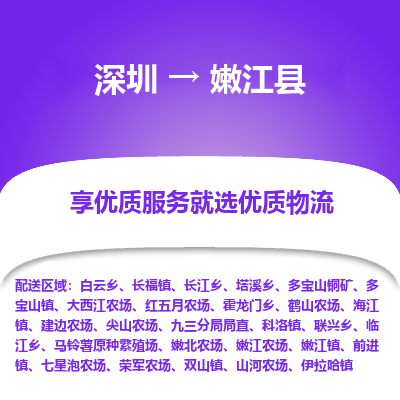 深圳 → 嫩江县

享优质服务就选优质物流

配送区域：白云乡、长福镇、长江乡、塔溪乡、多宝山铜矿、多宝山镇、大西江农场、红五月农场、霍龙门乡、鹤山农场、海江镇、建边农场、尖山农场、九三分局局直、科洛镇、联兴乡、临江乡、马铃薯原种繁殖场、嫩北农场、嫩江农场、嫩江镇、前进镇、七星泡农场、荣军农场、双山镇、山河农场、伊拉哈镇